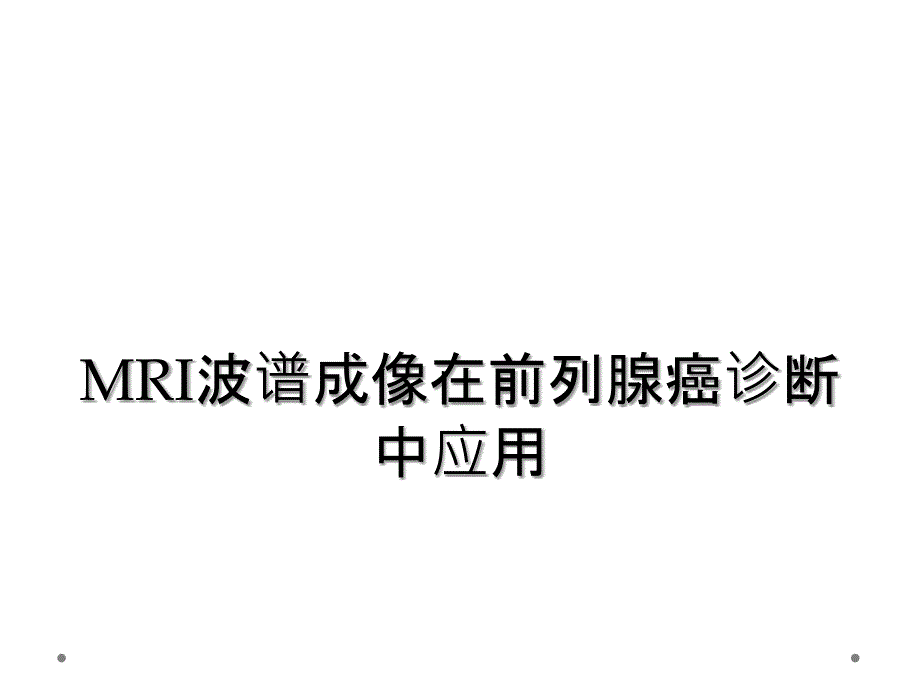 MRI波谱成像在前列腺癌诊断中应用